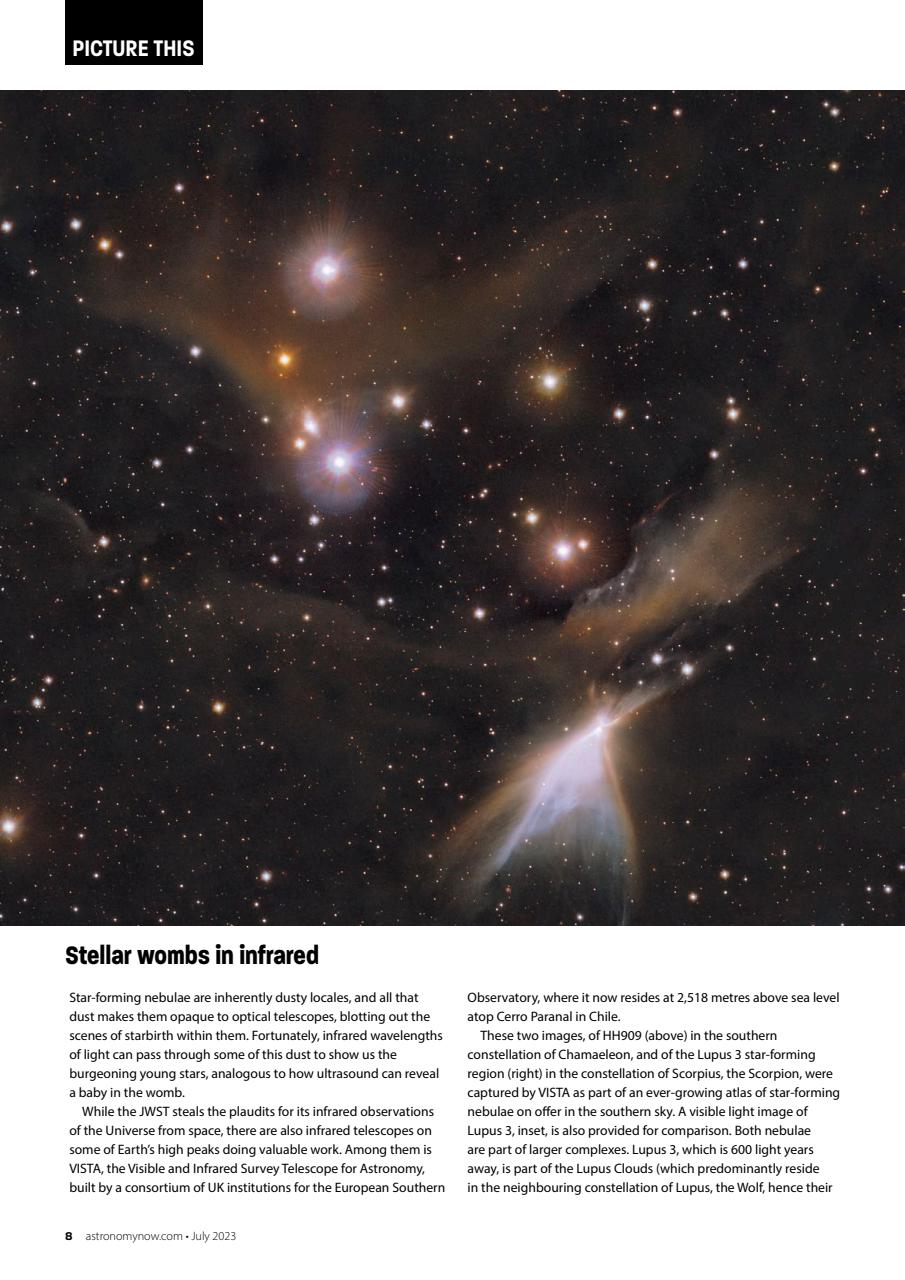 PICTURE THIS

Stellar wombs in infrared

Star-forming nebulae are inherently dusty locales, and all that dust makes them opaque to optical telescopes, blotting out the scenes of starbirth within them. Fortunately, infrared wavelengths of light can pass through some of this dust to show us the burgeoning young stars, analogous to how ultrasound can reveal a baby in the womb.

While the JWST steals the plaudits for its infrared observations of the Universe from space, there are also infrared telescopes on some of Earth's high peaks doing valuable work. Among them is VISTA, the Visible and Infrared Survey Telescope for Astronomy, built by a consortium of UK institutions for the European Southern Observatory, where it now resides at 2,518 metres above sea level atop Cerro Paranal in Chile.

These two images, of HH909 (above) in the southern constellation of Chamaeleon, and of the Lupus 3 star-forming region (right) in the constellation of Scorpius, the Scorpion, were captured by VISTA as part of an ever-growing atlas of star-forming nebulae on offer in the southern sky. A visible light image of Lupus 3, inset, is also provided for comparison. Both nebulae are part of larger complexes. Lupus 3, which is 600 light years away, is part of the Lupus Clouds (which predominantly reside in the neighbouring constellation of Lupus, the Wolf, hence their

8 astronomynow.com • July 2023